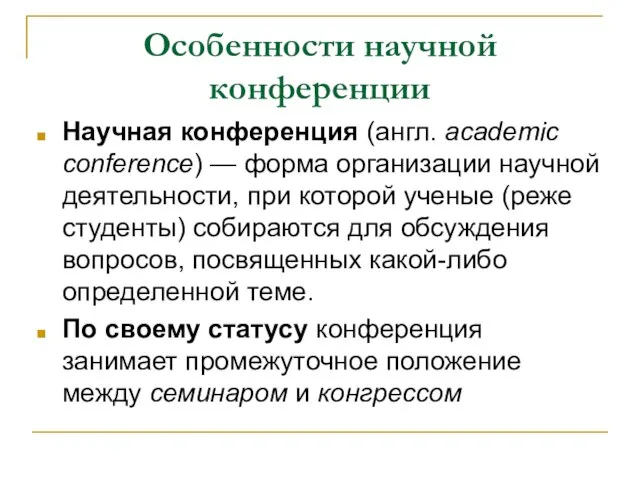 Особенности научной конференции

Научная конференция (англ. academic conference) — форма организации научной деятельности, при которой ученые (реже студенты) собираются для обсуждения вопросов, посвященных какой-либо определенной теме.

По своему статусу конференция занимает промежуточное положение между семинаром и конгрессом